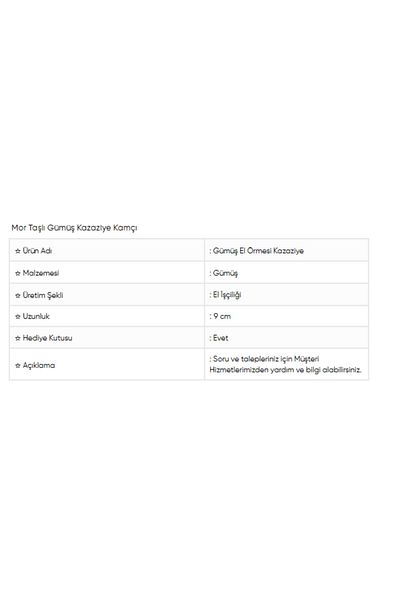 Mor Taşlı Gümüş Kazaziye Kamçı

| | |
|---|---|
| ☆ Ürün Adı | : Gümüş El Örmesi Kazaziye |
| ☆ Malzemesi | : Gümüş |
| ☆ Üretim Şekli | : El İşçiliği |
| ☆ Uzunluk | : 9 cm |
| ☆ Hediye Kutusu | : Evet |
| ☆ Açıklama | : Soru ve talepleriniz için Müşteri Hizmetlerimizden yardım ve bilgi alabilirsiniz. |